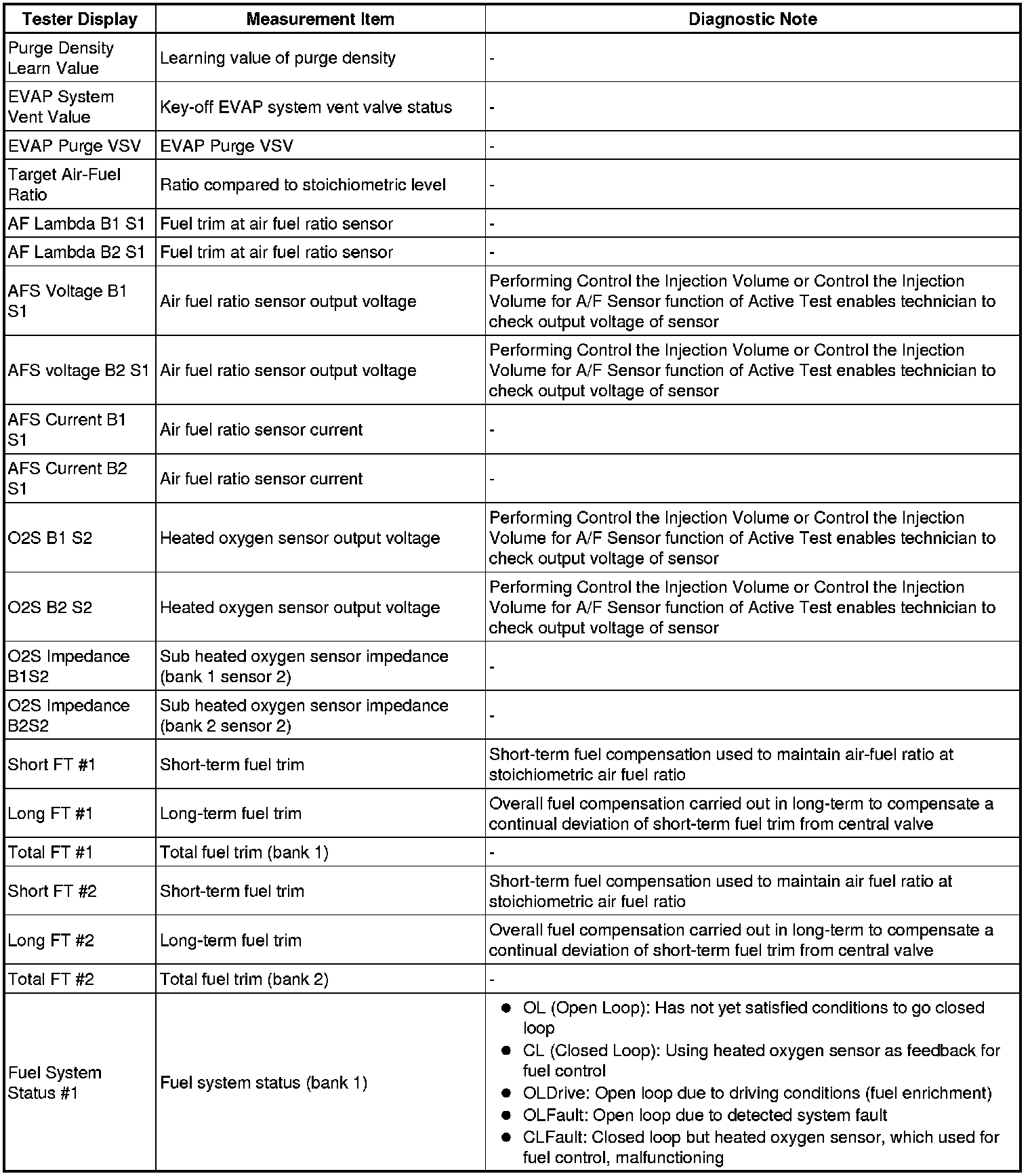 | Tester Display | Measurement Item | Diagnostic Note |
|---|---|---|
| Purge Density Learn Value | Learning value of purge density | - |
| EVAP System Vent Value | Key-off EVAP system vent valve status | - |
| EVAP Purge VSV | EVAP Purge VSV | - |
| Target Air-Fuel Ratio | Ratio compared to stoichiometric level | - |
| AF Lambda B1 S1 | Fuel trim at air fuel ratio sensor | - |
| AF Lambda B2 S1 | Fuel trim at air fuel ratio sensor | - |
| AFS Voltage B1 S1 | Air fuel ratio sensor output voltage | Performing Control the Injection Volume or Control the Injection Volume for A/F Sensor function of Active Test enables technician to check output voltage of sensor |
| AFS voltage B2 S1 | Air fuel ratio sensor output voltage | Performing Control the Injection Volume or Control the Injection Volume for A/F Sensor function of Active Test enables technician to check output voltage of sensor |
| AFS Current B1 S1 | Air fuel ratio sensor current | - |
| AFS Current B2 S1 | Air fuel ratio sensor current | - |
| O2S B1 S2 | Heated oxygen sensor output voltage | Performing Control the Injection Volume or Control the Injection Volume for A/F Sensor function of Active Test enables technician to check output voltage of sensor |
| O2S B2 S2 | Heated oxygen sensor output voltage | Performing Control the Injection Volume or Control the Injection Volume for A/F Sensor function of Active Test enables technician to check output voltage of sensor |
| O2S Impedance B1S2 | Sub heated oxygen sensor impedance (bank 1 sensor 2) | - |
| O2S Impedance B2S2 | Sub heated oxygen sensor impedance (bank 2 sensor 2) | - |
| Short FT #1 | Short-term fuel trim | Short-term fuel compensation used to maintain air-fuel ratio at stoichiometric air fuel ratio |
| Long FT #1 | Long-term fuel trim | Overall fuel compensation carried out in long-term to compensate a continual deviation of short-term fuel trim from central valve |
| Total FT #1 | Total fuel trim (bank 1) | - |
| Short FT #2 | Short-term fuel trim | Short-term fuel compensation used to maintain air fuel ratio at stoichiometric air fuel ratio |
| Long FT #2 | Long-term fuel trim | Overall fuel compensation carried out in long-term to compensate a continual deviation of short-term fuel trim from central valve |
| Total FT #2 | Total fuel trim (bank 2) | - |
| Fuel System Status #1 | Fuel system status (bank 1) | ● OL (Open Loop): Has not yet satisfied conditions to go closed loop ● CL (Closed Loop): Using heated oxygen sensor as feedback for fuel control ● OLDrive: Open loop due to driving conditions (fuel enrichment) ● OLFault: Open loop due to detected system fault ● CLFault: Closed loop but heated oxygen sensor, which used for fuel control, malfunctioning |